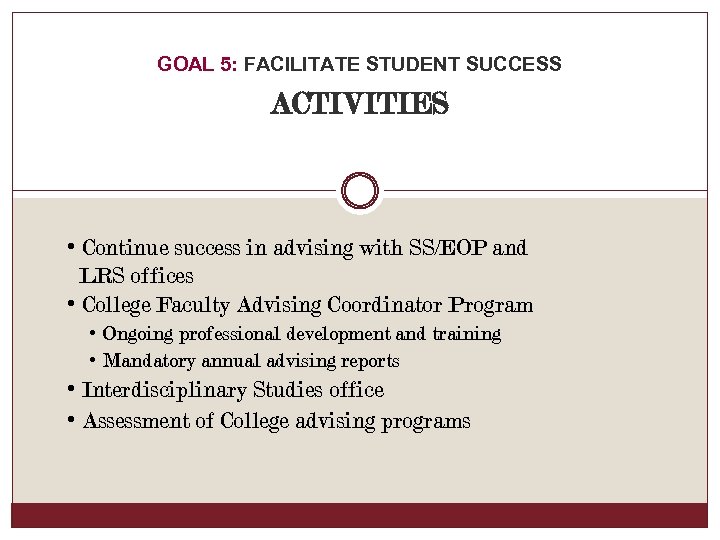 GOAL 5: FACILITATE STUDENT SUCCESS

ACTIVITIES

• Continue success in advising with SS/EOP and LRS offices
• College Faculty Advising Coordinator Program
  • Ongoing professional development and training
  • Mandatory annual advising reports
• Interdisciplinary Studies office
• Assessment of College advising programs